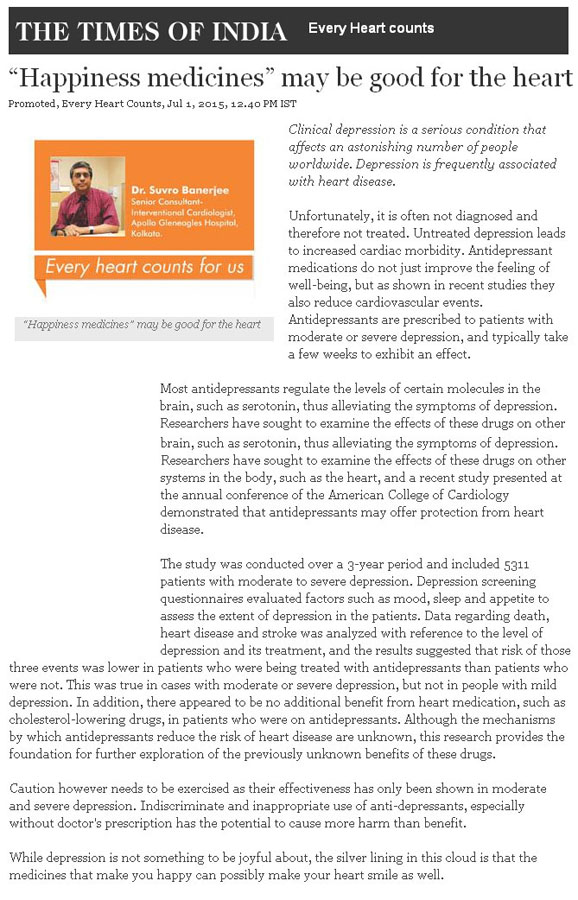 THE TIMES OF INDIA Every Heart counts

"Happiness medicines" may be good for the heart

Promoted, Every Heart Counts, Jul 1, 2015, 12.40 PM IST

Dr. Suvro Banerjee
Senior Consultant-Interventional Cardiologist, Apollo Gleneagles Hospital, Kolkata.

Every heart counts for us

"Happiness medicines" may be good for the heart

Clinical depression is a serious condition that affects an astonishing number of people worldwide. Depression is frequently associated with heart disease.

Unfortunately, it is often not diagnosed and therefore not treated. Untreated depression leads to increased cardiac morbidity. Antidepressant medications do not just improve the feeling of well-being, but as shown in recent studies they also reduce cardiovascular events. Antidepressants are prescribed to patients with moderate or severe depression, and typically take a few weeks to exhibit an effect.

Most antidepressants regulate the levels of certain molecules in the brain, such as serotonin, thus alleviating the symptoms of depression. Researchers have sought to examine the effects of these drugs on other brain, such as serotonin, thus alleviating the symptoms of depression. Researchers have sought to examine the effects of these drugs on other systems in the body, such as the heart, and a recent study presented at the annual conference of the American College of Cardiology demonstrated that antidepressants may offer protection from heart disease.

The study was conducted over a 3-year period and included 5311 patients with moderate to severe depression. Depression screening questionnaires evaluated factors such as mood, sleep and appetite to assess the extent of depression in the patients. Data regarding death, heart disease and stroke was analyzed with reference to the level of depression and its treatment, and the results suggested that risk of those three events was lower in patients who were being treated with antidepressants than patients who were not. This was true in cases with moderate or severe depression, but not in people with mild depression. In addition, there appeared to be no additional benefit from heart medication, such as cholesterol-lowering drugs, in patients who were on antidepressants. Although the mechanisms by which antidepressants reduce the risk of heart disease are unknown, this research provides the foundation for further exploration of the previously unknown benefits of these drugs.

Caution however needs to be exercised as their effectiveness has only been shown in moderate and severe depression. Indiscriminate and inappropriate use of anti-depressants, especially without doctor's prescription has the potential to cause more harm than benefit.

While depression is not something to be joyful about, the silver lining in this cloud is that the medicines that make you happy can possibly make your heart smile as well.